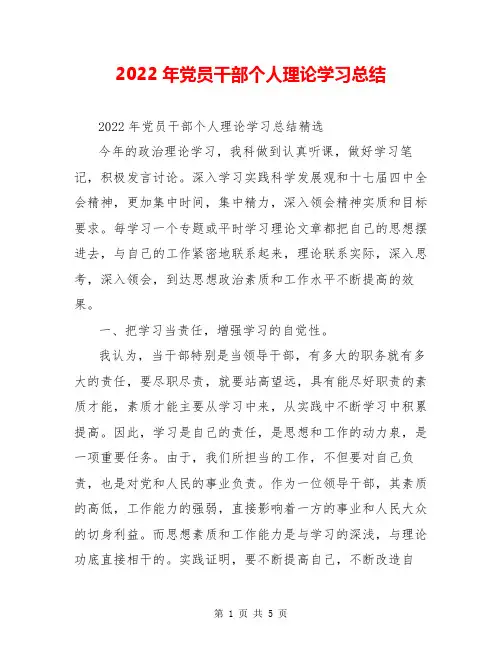 2022 年党员干部个人理论学习总结

2022 年党员干部个人理论学习总结精选

今年的政治理论学习，我科做到认真听课，做好学习笔记，积极发言讨论。深入学习实践科学发展观和十七届四中全会精神，更加集中时间，集中精力，深入领会精神实质和目标要求。每学习一个专题或平时学习理论文章都把自己的思想摆进去，与自己的工作紧密地联系起来，理论联系实际，深入思考，深入领会，到达思想政治素质和工作水平不断提高的效果。

一、把学习当责任，增强学习的自觉性。

我认为，当干部特别是当领导干部，有多大的职务就有多大的责任，要尽职尽责，就要站高望远，具有能尽好职责的素质才能，素质才能主要从学习中来，从实践中不断学习中积累提高。因此，学习是自己的责任，是思想和工作的动力泉，是一项重要任务。由于，我们所担当的工作，不但要对自己负责，也是对党和人民的事业负责。作为一位领导干部，其素质的高低，工作能力的强弱，直接影响着一方的事业和人民大众的切身利益。而思想素质和工作能力是与学习的深浅，与理论功底直接相干的。实践证明，要不断提高自己，不断改造自

第 1 页 共 5 页